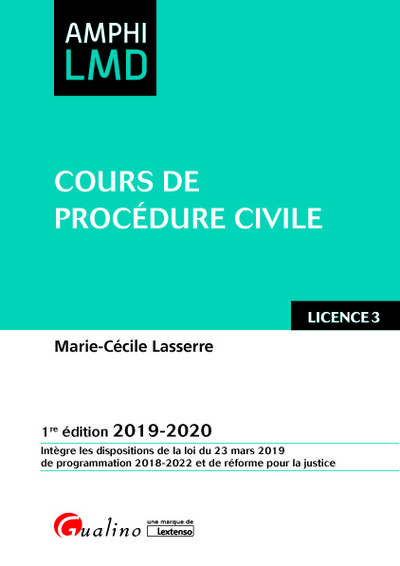 AMPHI
LMD

COURS DE
PROCÉDURE CIVILE

LICENCE 3

Marie-Cécile Lasserre

1re édition 2019-2020

Intègre les dispositions de la loi du 23 mars 2019 de programmation 2018-2022 et de réforme pour la justice

Gualino une marque de Lextenso